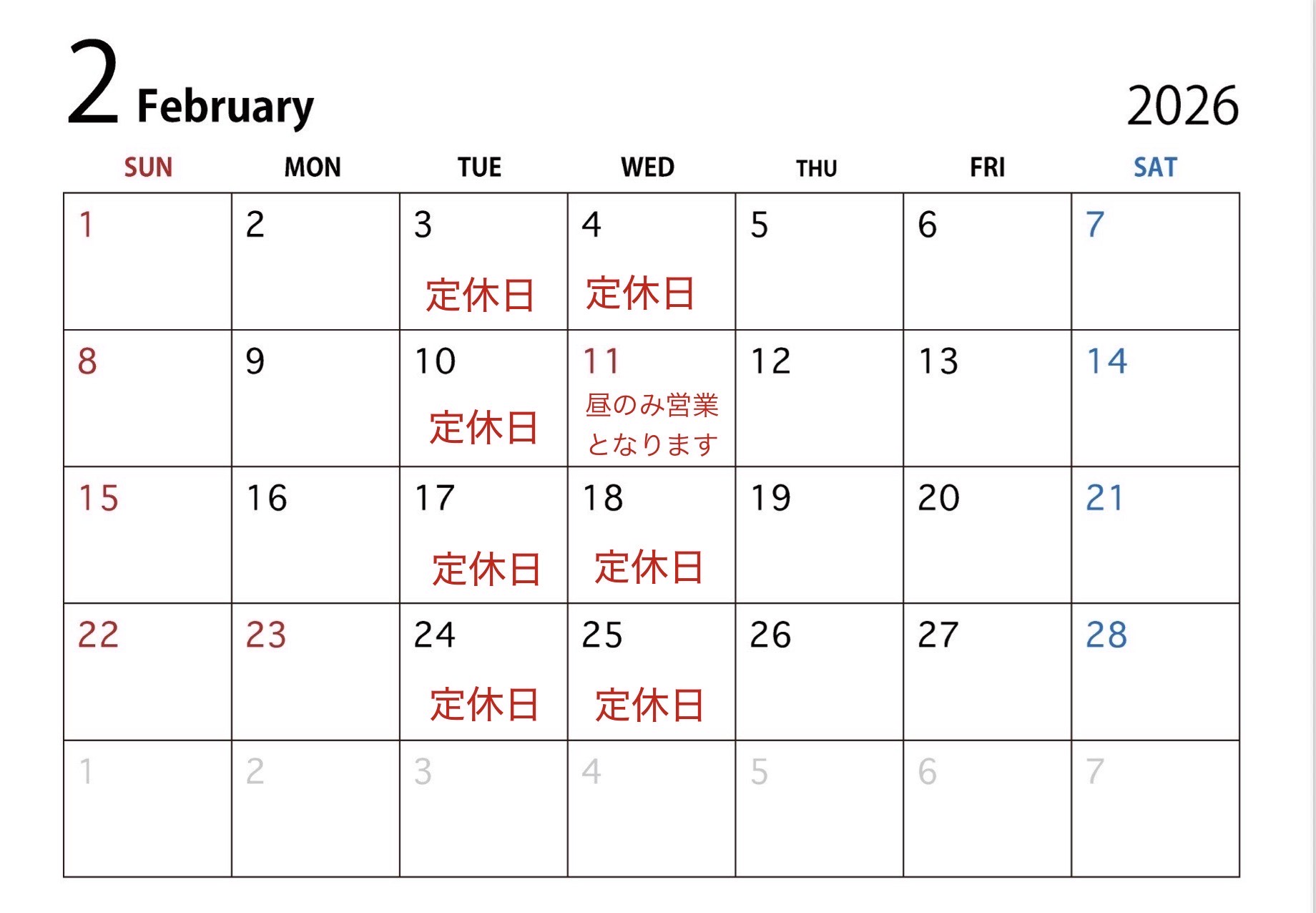 2 February

2026

| SUN | MON | TUE | WED | THU | FRI | SAT |
|---|---|---|---|---|---|---|
| 1 | 2 | 3 定休日 | 4 定休日 | 5 | 6 | 7 |
| 8 | 9 | 10 定休日 | 11 昼のみ営業となります | 12 | 13 | 14 |
| 15 | 16 | 17 定休日 | 18 定休日 | 19 | 20 | 21 |
| 22 | 23 | 24 定休日 | 25 定休日 | 26 | 27 | 28 |
| 1 | 2 | 3 | 4 | 5 | 6 | 7 |